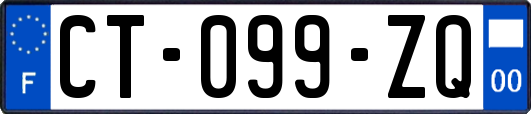 F
CT-099-ZQ
00